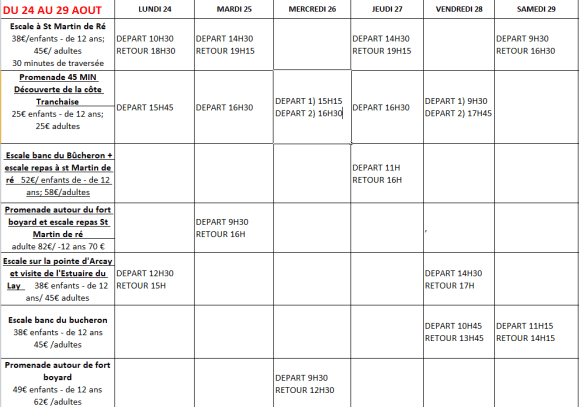 | DU 24 AU 29 AOUT | LUNDI 24 | MARDI 25 | MERCREDI 26 | JEUDI 27 | VENDREDI 28 | SAMEDI 29 |
|---|---|---|---|---|---|---|
| Escale à St Martin de Ré 38€/enfants - de 12 ans; 45€/ adultes 30 minutes de traversée | DEPART 10H30 RETOUR 18H30 | DEPART 14H30 RETOUR 19H15 | | DEPART 14H30 RETOUR 19H15 | | DEPART 9H30 RETOUR 16H30 |
| Promenade 45 MIN Découverte de la côte Tranchaise 25€ enfants - de 12 ans; 25€ adultes | DEPART 15H45 | DEPART 16H30 | DEPART 1) 15H15 DEPART 2) 16H30 | DEPART 16H30 | DEPART 1) 9H30 DEPART 2) 17H45 | |
| Escale banc du Bûcheron + escale repas à st Martin de ré 52€/ enfants de - de 12 ans; 58€/adultes | | | | DEPART 11H RETOUR 16H | | |
| Promenade autour du fort boyard et escale repas St Martin de ré adulte 82€/ -12 ans 70 € | | DEPART 9H30 RETOUR 16H | | | | |
| Escale sur la pointe d'Arcay et visite de l'Estuaire du Lay 38€ enfants - de 12 ans/ 45€ adultes | DEPART 12H30 RETOUR 15H | | | | DEPART 14H30 RETOUR 17H | |
| Escale banc du bucheron 38€ enfants - de 12 ans 45€ /adultes | | | | | DEPART 10H45 RETOUR 13H45 | DEPART 11H15 RETOUR 14H15 |
| Promenade autour de fort boyard 49€ enfants - de 12 ans 62€ /adultes | | | DEPART 9H30 RETOUR 12H30 | | | |